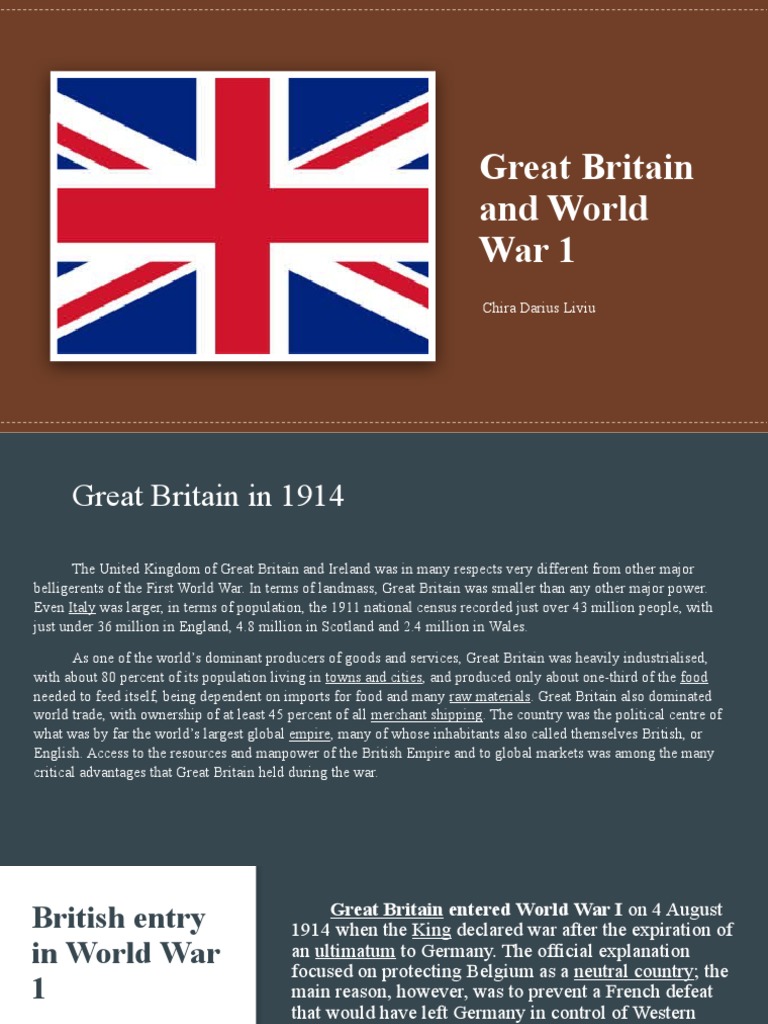 Great Britain and World War 1

Chira Darius Liviu

Great Britain in 1914

The United Kingdom of Great Britain and Ireland was in many respects very different from other major belligerents of the First World War. In terms of landmass, Great Britain was smaller than any other major power. Even Italy was larger, in terms of population, the 1911 national census recorded just over 43 million people, with just under 36 million in England, 4.8 million in Scotland and 2.4 million in Wales.

As one of the world's dominant producers of goods and services, Great Britain was heavily industrialised, with about 80 percent of its population living in towns and cities, and produced only about one-third of the food needed to feed itself, being dependent on imports for food and many raw materials. Great Britain also dominated world trade, with ownership of at least 45 percent of all merchant shipping. The country was the political centre of what was by far the world's largest global empire, many of whose inhabitants also called themselves British, or English. Access to the resources and manpower of the British Empire and to global markets was among the many critical advantages that Great Britain held during the war.

British entry in World War 1

Great Britain entered World War I on 4 August 1914 when the King declared war after the expiration of an ultimatum to Germany. The official explanation focused on protecting Belgium as a neutral country; the main reason, however, was to prevent a French defeat that would have left Germany in control of Western